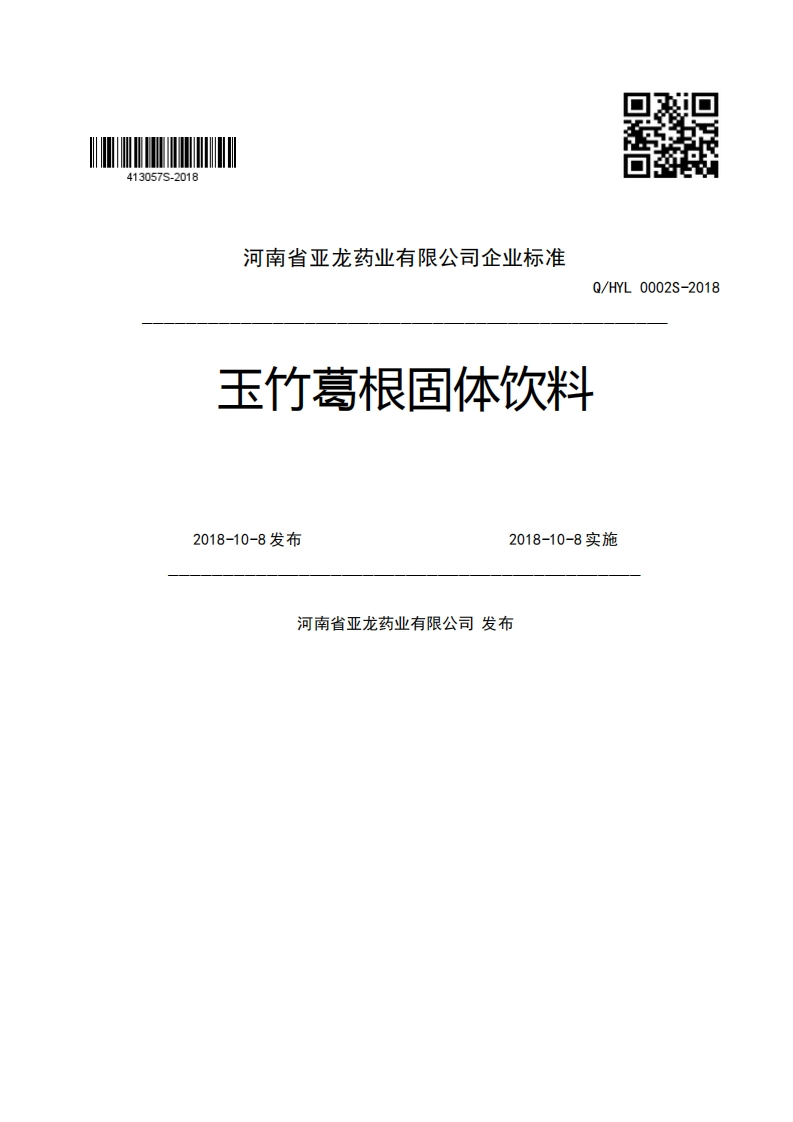 413057S-2018

河南省亚龙药业有限公司企业标准

Q/HYL 0002S-2018

玉竹葛根固体饮料

2018-10-8 发布

2018-10-8 实施

河南省亚龙药业有限公司 发布